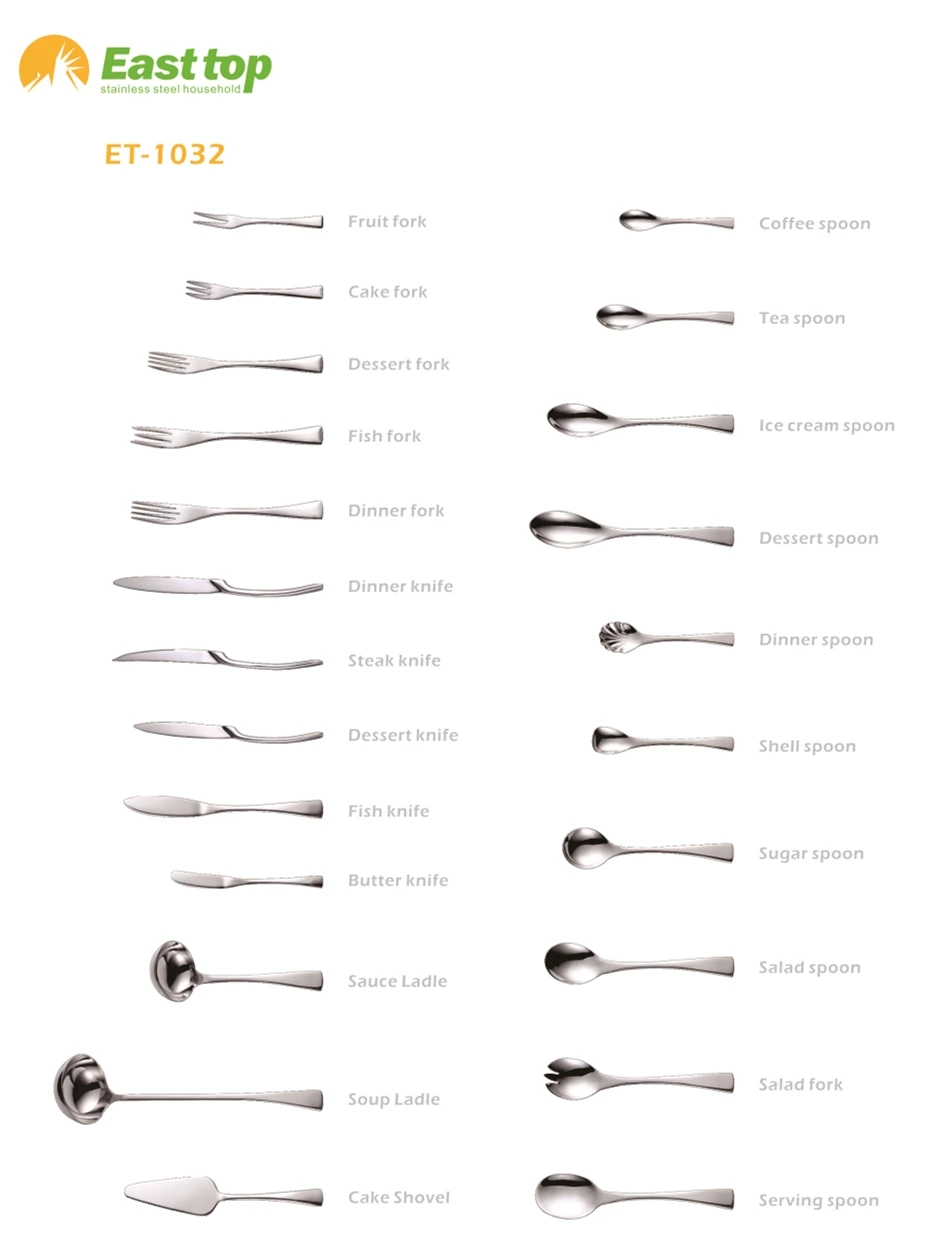 East top
stainless steel household

ET-1032

Fruit fork

Cake fork

Dessert fork

Fish fork

Dinner fork

Dinner knife

Steak knife

Dessert knife

Fish knife

Butter knife

Sauce Ladle

Soup Ladle

Cake Shovel

Coffee spoon

Tea spoon

Ice cream spoon

Dessert spoon

Dinner spoon

Shell spoon

Sugar spoon

Salad spoon

Salad fork

Serving spoon